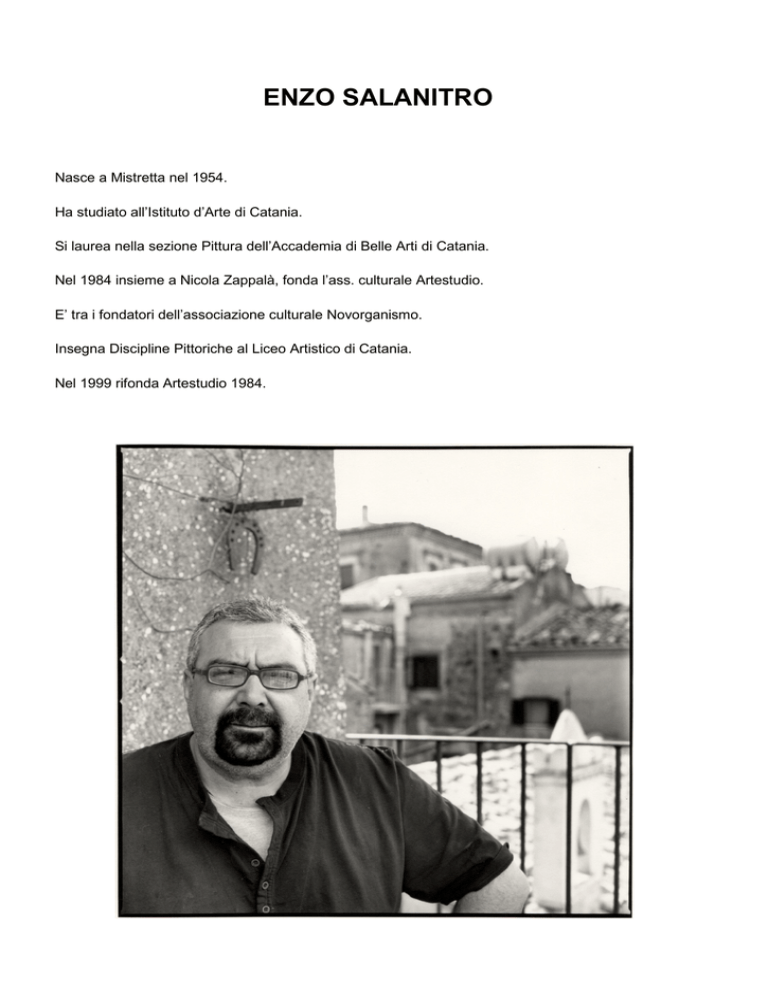 ENZO SALANITRO

Nasce a Mistretta nel 1954.

Ha studiato all'Istituto d'Arte di Catania.

Si laurea nella sezione Pittura dell'Accademia di Belle Arti di Catania.

Nel 1984 insieme a Nicola Zappalà, fonda l'ass. culturale Artestudio.

E' tra i fondatori dell'associazione culturale Novorganismo.

Insegna Discipline Pittoriche al Liceo Artistico di Catania.

Nel 1999 rifonda Artestudio 1984.